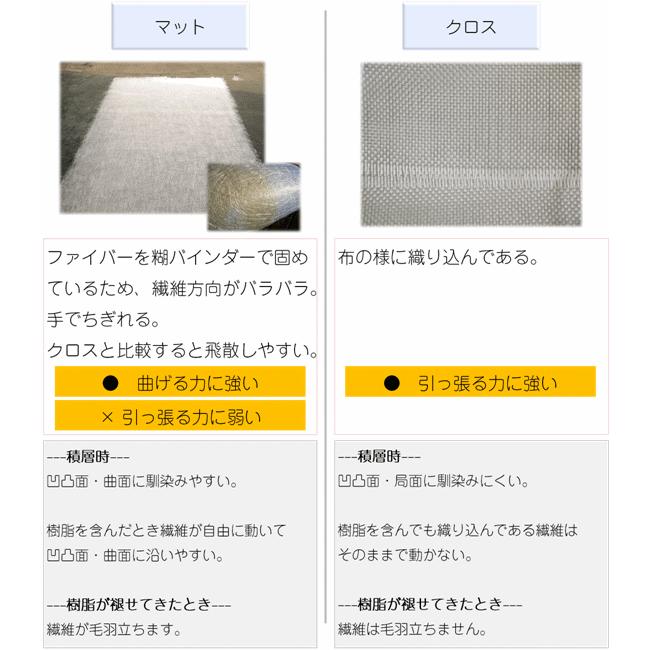 マット

ファイバーを糊バインダーで固めているため、繊維方向がバラバラ。
手でちぎれる。
クロスと比較すると飛散しやすい。

● 曲げる力に強い

× 引っ張る力に弱い

---積層時---
凹凸面・曲面に馴染みやすい。

樹脂を含んだとき繊維が自由に動いて凹凸面・曲面に沿いやすい。

---樹脂が褪せてきたとき---
繊維が毛羽立ちます。

クロス

布の様に織り込んである。

● 引っ張る力に強い

---積層時---
凹凸面・局面に馴染みにくい。

樹脂を含んでも織り込んである繊維はそのままで動かない。

---樹脂が褪せてきたとき---
繊維は毛羽立ちません。